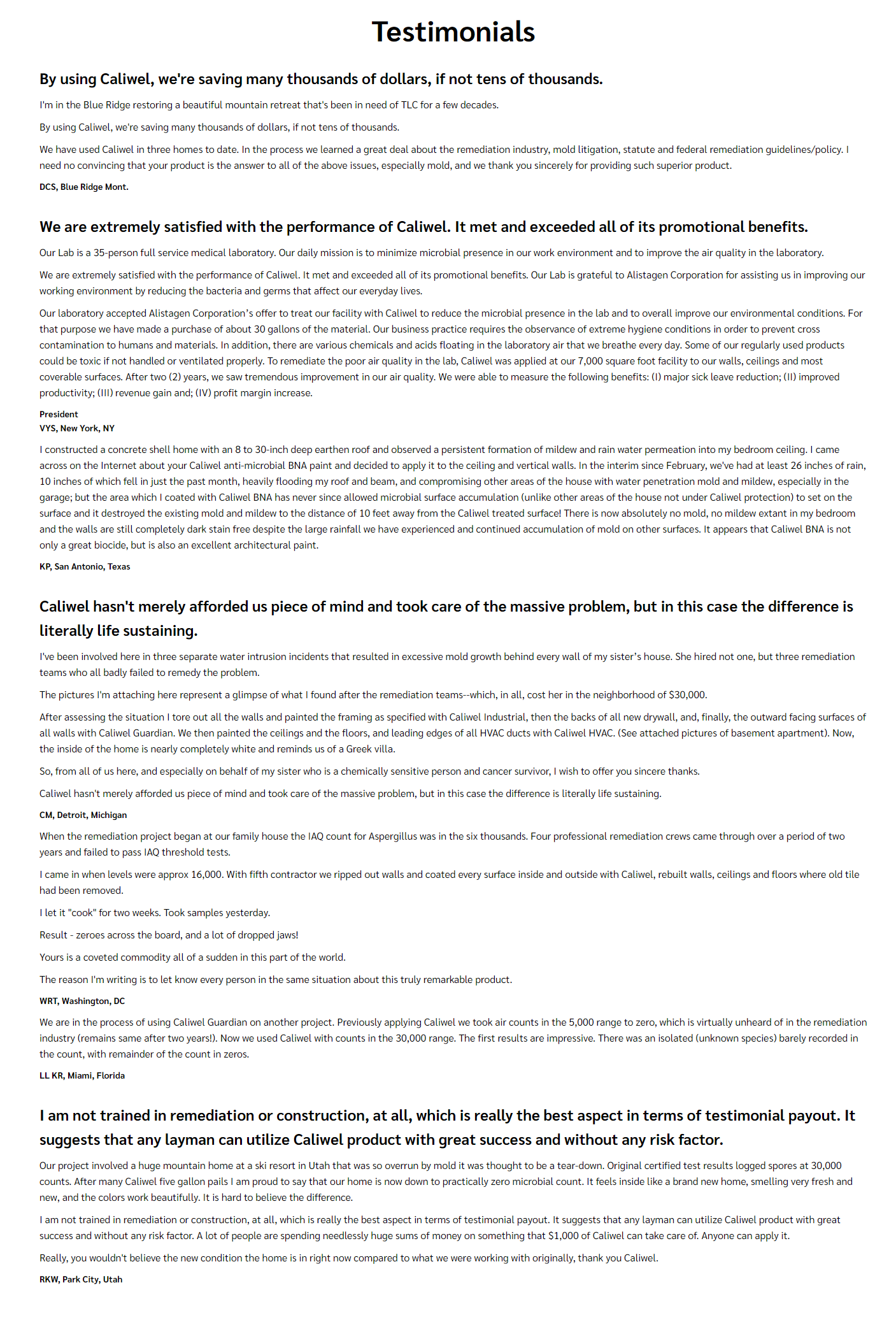 Testimonials

By using Caliwel, we're saving many thousands of dollars, if not tens of thousands.

I'm in the Blue Ridge restoring a beautiful mountain retreat that's been in need of TLC for a few decades.

By using Caliwel, we're saving many thousands of dollars, if not tens of thousands.

We have used Caliwel in three homes to date. In the process we learned a great deal about the remediation industry, mold litigation, statute and federal remediation guidelines/policy. I need no convincing that your product is the answer to all of the above issues, especially mold, and we thank you sincerely for providing such superior product.

DCS, Blue Ridge Mont.

We are extremely satisfied with the performance of Caliwel. It met and exceeded all of its promotional benefits.

Our Lab is a 35-person full service medical laboratory. Our daily mission is to minimize microbial presence in our work environment and to improve the air quality in the laboratory.

We are extremely satisfied with the performance of Caliwel. It met and exceeded all of its promotional benefits. Our Lab is grateful to Alistagen Corporation for assisting us in improving our working environment by reducing the bacteria and germs that affect our everyday lives.

Our laboratory accepted Alistagen Corporation's offer to treat our facility with Caliwel to reduce the microbial presence in the lab and to overall improve our environmental conditions. For that purpose we have made a purchase of about 30 gallons of the material. Our business practice requires the observance of extreme hygiene conditions in order to prevent cross contamination to humans and materials. In addition, there are various chemicals and acids floating in the laboratory air that we breathe every day. Some of our regularly used products could be toxic if not handled or ventilated properly. To remediate the poor air quality in the lab, Caliwel was applied at our 7,000 square foot facility to our walls, ceilings and most coverable surfaces. After two (2) years, we saw tremendous improvement in our air quality. We were able to measure the following benefits: (I) major sick leave reduction; (II) improved productivity; (III) revenue gain and; (IV) profit margin increase.

President
VYS, New York, NY

I constructed a concrete shell home with an 8 to 30-inch deep earthen roof and observed a persistent formation of mildew and rain water permeation into my bedroom ceiling. I came across on the Internet about your Caliwel anti-microbial BNA paint and decided to apply it to the ceiling and vertical walls. In the interim since February, we've had at least 26 inches of rain, 10 inches of which fell in just the past month, heavily flooding my roof and beam, and compromising other areas of the house with water penetration mold and mildew, especially in the garage; but the area which I coated with Caliwel BNA has never since allowed microbial surface accumulation (unlike other areas of the house not under Caliwel protection) to set on the surface and it destroyed the existing mold and mildew to the distance of 10 feet away from the Caliwel treated surface! There is now absolutely no mold, no mildew extant in my bedroom and the walls are still completely dark stain free despite the large rainfall we have experienced and continued accumulation of mold on other surfaces. It appears that Caliwel BNA is not only a great biocide, but is also an excellent architectural paint.

KP, San Antonio, Texas

Caliwel hasn't merely afforded us piece of mind and took care of the massive problem, but in this case the difference is literally life sustaining.

I've been involved here in three separate water intrusion incidents that resulted in excessive mold growth behind every wall of my sister's house. She hired not one, but three remediation teams who all badly failed to remedy the problem.

The pictures I'm attaching here represent a glimpse of what I found after the remediation teams--which, in all, cost her in the neighborhood of $30,000.

After assessing the situation I tore out all the walls and painted the framing as specified with Caliwel Industrial, then the backs of all new drywall, and, finally, the outward facing surfaces of all walls with Caliwel Guardian. We then painted the ceilings and the floors, and leading edges of all HVAC ducts with Caliwel HVAC. (See attached pictures of basement apartment). Now, the inside of the home is nearly completely white and reminds us of a Greek villa.

So, from all of us here, and especially on behalf of my sister who is a chemically sensitive person and cancer survivor, I wish to offer you sincere thanks.

Caliwel hasn't merely afforded us piece of mind and took care of the massive problem, but in this case the difference is literally life sustaining.

CM, Detroit, Michigan

When the remediation project began at our family house the IAQ count for Aspergillus was in the six thousands. Four professional remediation crews came through over a period of two years and failed to pass IAQ threshold tests.

I came in when levels were approx 16,000. With fifth contractor we ripped out walls and coated every surface inside and outside with Caliwel, rebuilt walls, ceilings and floors where old tile had been removed.

I let it "cook" for two weeks. Took samples yesterday.

Result - zeroes across the board, and a lot of dropped jaws!

Yours is a coveted commodity all of a sudden in this part of the world.

The reason I'm writing is to let know every person in the same situation about this truly remarkable product.

WRT, Washington, DC

We are in the process of using Caliwel Guardian on another project. Previously applying Caliwel we took air counts in the 5,000 range to zero, which is virtually unheard of in the remediation industry (remains same after two years!). Now we used Caliwel with counts in the 30,000 range. The first results are impressive. There was an isolated (unknown species) barely recorded in the count, with remainder of the count in zeros.

LL KR, Miami, Florida

I am not trained in remediation or construction, at all, which is really the best aspect in terms of testimonial payout. It suggests that any layman can utilize Caliwel product with great success and without any risk factor.

Our project involved a huge mountain home at a ski resort in Utah that was so overrun by mold it was thought to be a tear-down. Original certified test results logged spores at 30,000 counts. After many Caliwel five gallon pails I am proud to say that our home is now down to practically zero microbial count. It feels inside like a brand new home, smelling very fresh and new, and the colors work beautifully. It is hard to believe the difference.

I am not trained in remediation or construction, at all, which is really the best aspect in terms of testimonial payout. It suggests that any layman can utilize Caliwel product with great success and without any risk factor. A lot of people are spending needlessly huge sums of money on something that $1,000 of Caliwel can take care of. Anyone can apply it.

Really, you wouldn't believe the new condition the home is in right now compared to what we were working with originally, thank you Caliwel.

RKW, Park City, Utah